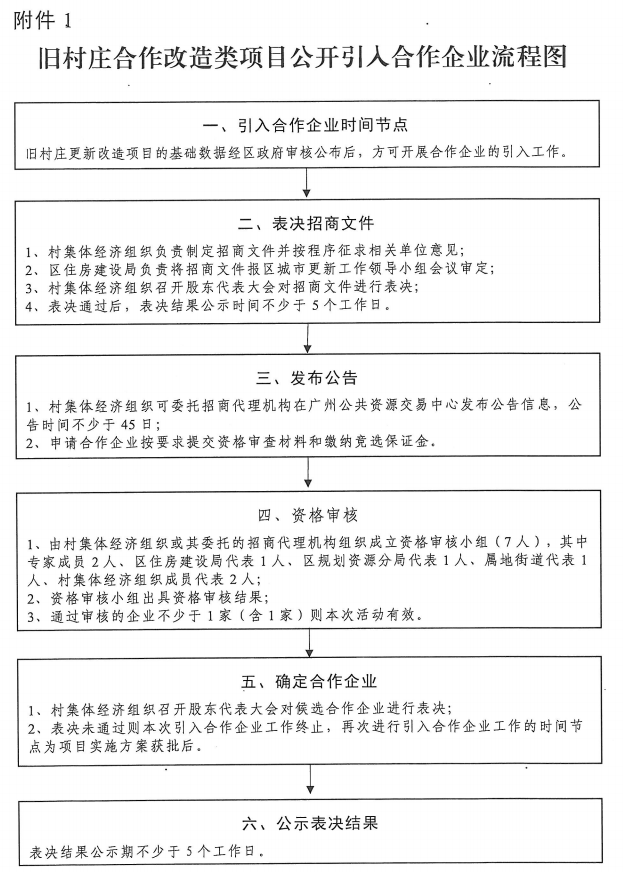 附件 1

旧村庄合作改造类项目公开引入合作企业流程图

一、引入合作企业时间节点

旧村庄更新改造项目的基础数据经区政府审核公布后，方可开展合作企业的引入工作。

二、表决招商文件

1、村集体经济组织负责制定招商文件并按程序征求相关单位意见；
2、区住房建设局负责将招商文件报区城市更新工作领导小组会议审定；
3、村集体经济组织召开股东代表大会对招商文件进行表决；
4、表决通过后，表决结果公示时间不少于 5 个工作日。

三、发布公告

1、村集体经济组织可委托招商代理机构在广州公共资源交易中心发布公告信息，公告时间不少于 45 日；
2、申请合作企业按要求提交资格审查材料和缴纳竞选保证金。

四、资格审核

1、由村集体经济组织或其委托的招商代理机构组织成立资格审核小组（7 人），其中专家成员 2 人、区住房建设局代表 1 人、区规划资源分局代表 1 人、属地街道代表 1 人、村集体经济组织成员代表 2 人；
2、资格审核小组出具资格审核结果；
3、通过审核的企业不少于 1 家（含 1 家）则本次活动有效。

五、确定合作企业

1、村集体经济组织召开股东代表大会对候选合作企业进行表决；
2、表决未通过则本次引入合作企业工作终止，再次进行引入合作企业工作的时间节点为项目实施方案获批后。

六、公示表决结果

表决结果公示期不少于 5 个工作日。